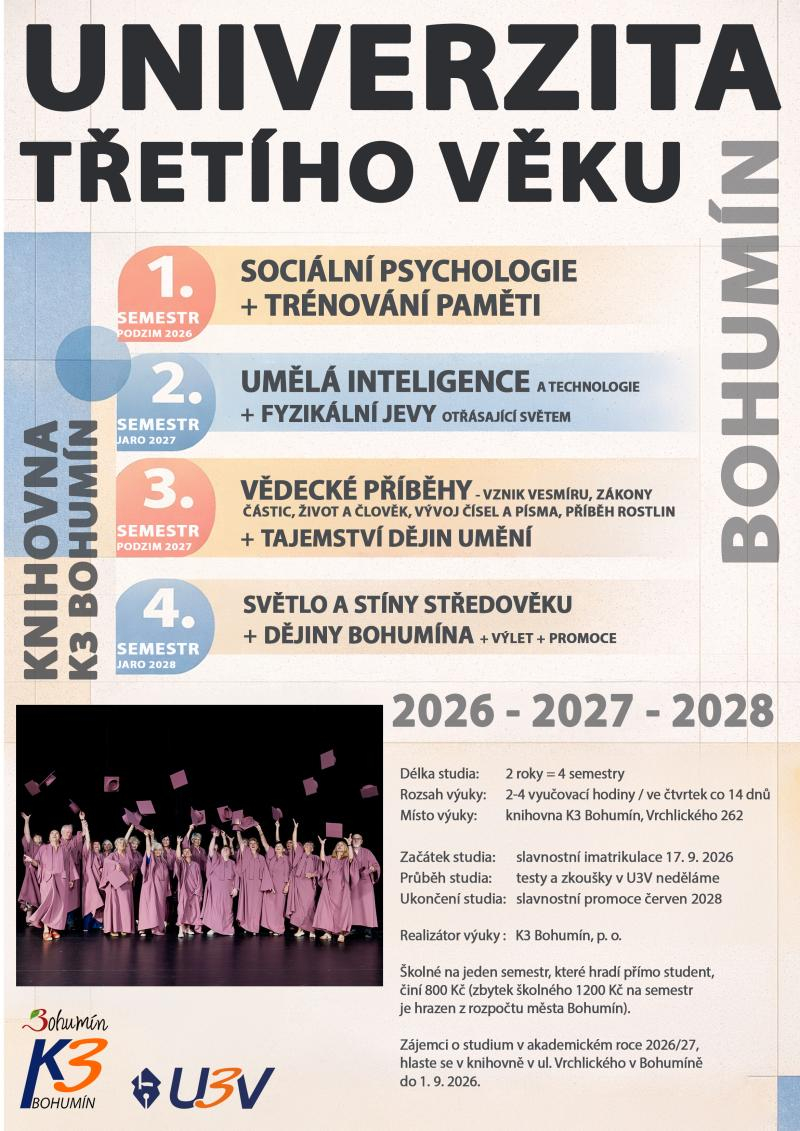 UNIVERZITA TŘETÍHO VĚKU

BOHUMÍN

KNIHOVNA K3 BOHUMÍN

1. SEMESTR PODZIM 2026
SOCIÁLNÍ PSYCHOLOGIE + TRÉNOVÁNÍ PAMĚTI

2. SEMESTR JARO 2027
UMĚLÁ INTELIGENCE A TECHNOLOGIE + FYZIKÁLNÍ JEVY OTŘÁSAJÍCÍ SVĚTEM

3. SEMESTR PODZIM 2027
VĚDECKÉ PŘÍBĚHY - VZNIK VESMÍRU, ZÁKONY ČÁSTIC, ŽIVOT A ČLOVĚK, VÝVOJ ČÍSEL A PÍSMA, PŘÍBĚH ROSTLIN + TAJEMSTVÍ DĚJIN UMĚNÍ

4. SEMESTR JARO 2028
SVĚTLO A STÍNY STŘEDOVĚKU + DĚJINY BOHUMÍNA + VÝLET + PROMOCE

2026 - 2027 - 2028

Délka studia: 2 roky = 4 semestry
Rozsah výuky: 2-4 vyučovací hodiny / ve čtvrtek co 14 dnů
Místo výuky: knihovna K3 Bohumín, Vrchlického 262

Začátek studia: slavnostní imatrikulace 17. 9. 2026
Průběh studia: testy a zkoušky v U3V neděláme
Ukončení studia: slavnostní promoce červen 2028

Realizátor výuky : K3 Bohumín, p. o.

Školné na jeden semestr, které hradí přímo student, činí 800 Kč (zbytek školného 1200 Kč na semestr je hrazen z rozpočtu města Bohumín).

Zájemci o studium v akademickém roce 2026/27, hlaste se v knihovně v ul. Vrchlického v Bohumíně do 1. 9. 2026.

Bohumín
K3 BOHUMÍN
U3V